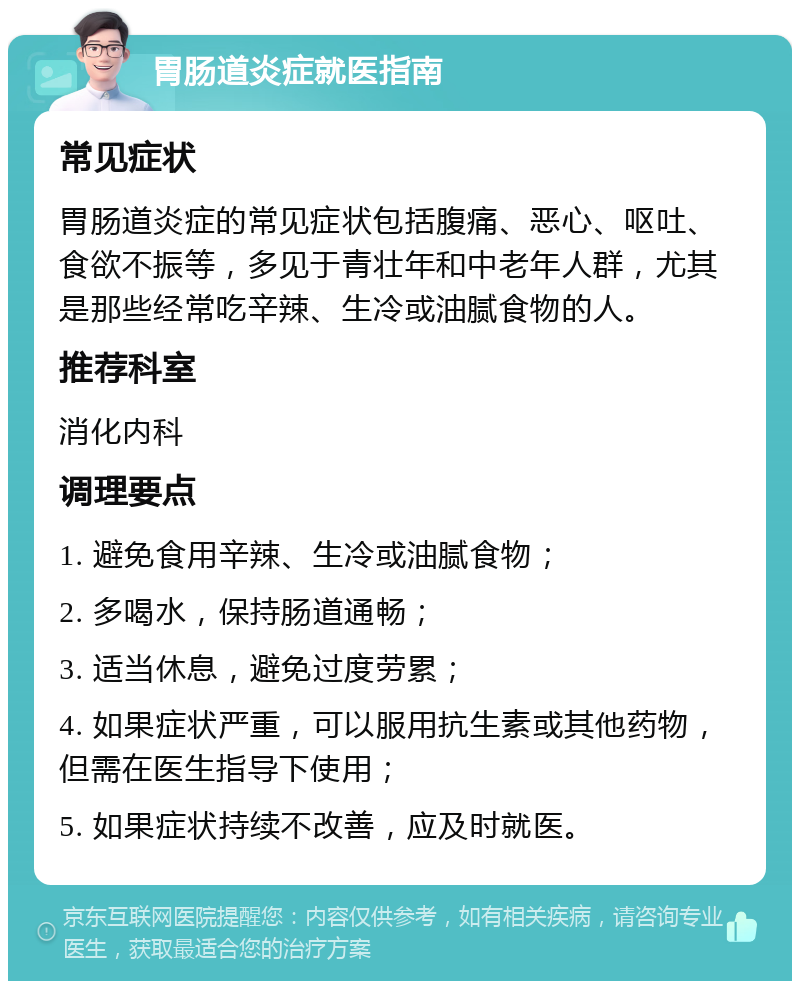 胃肠道炎症就医指南

常见症状

胃肠道炎症的常见症状包括腹痛、恶心、呕吐、食欲不振等，多见于青壮年和中老年人群，尤其是那些经常吃辛辣、生冷或油腻食物的人。

推荐科室

消化内科

调理要点

1. 避免食用辛辣、生冷或油腻食物；

2. 多喝水，保持肠道通畅；

3. 适当休息，避免过度劳累；

4. 如果症状严重，可以服用抗生素或其他药物，但需在医生指导下使用；

5. 如果症状持续不改善，应及时就医。

京东互联网医院提醒您：内容仅供参考，如有相关疾病，请咨询专业医生，获取最适合您的治疗方案